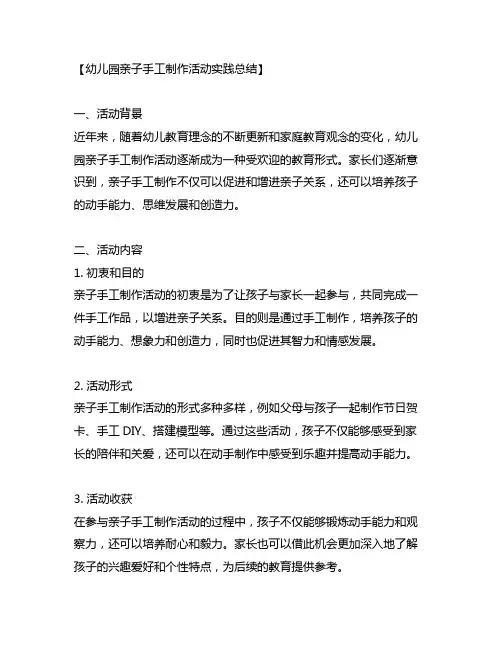 【幼儿园亲子手工制作活动实践总结】

一、活动背景
近年来，随着幼儿教育理念的不断更新和家庭教育观念的变化，幼儿园亲子手工制作活动逐渐成为一种受欢迎的教育形式。家长们逐渐意识到，亲子手工制作不仅可以促进和增进亲子关系，还可以培养孩子的动手能力、思维发展和创造力。

二、活动内容
1. 初衷和目的
亲子手工制作活动的初衷是为了让孩子与家长一起参与，共同完成一件手工作品，以增进亲子关系。目的则是通过手工制作，培养孩子的动手能力、想象力和创造力，同时也促进其智力和情感发展。

2. 活动形式
亲子手工制作活动的形式多种多样，例如父母与孩子一起制作节日贺卡、手工 DIY、搭建模型等。通过这些活动，孩子不仅能够感受到家长的陪伴和关爱，还可以在动手制作中感受到乐趣并提高动手能力。

3. 活动收获
在参与亲子手工制作活动的过程中，孩子不仅能够锻炼动手能力和观察力，还可以培养耐心和毅力。家长也可以借此机会更加深入地了解孩子的兴趣爱好和个性特点，为后续的教育提供参考。